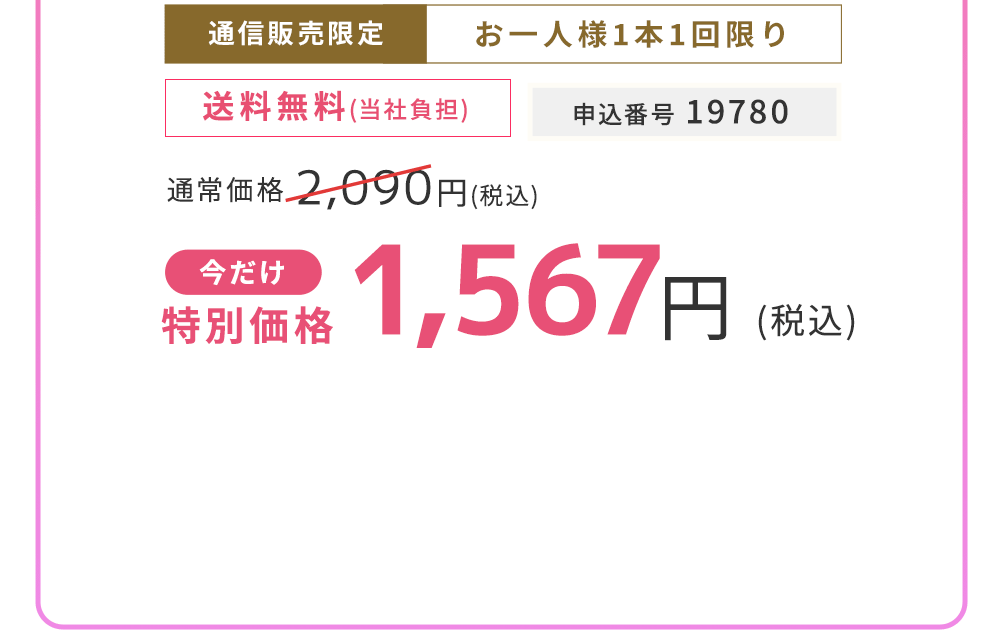 通信販売限定 お一人様1本1回限り

送料無料(当社負担) 申込番号 19780

通常価格 2,090円(税込)

今だけ
特別価格 1,567円 (税込)